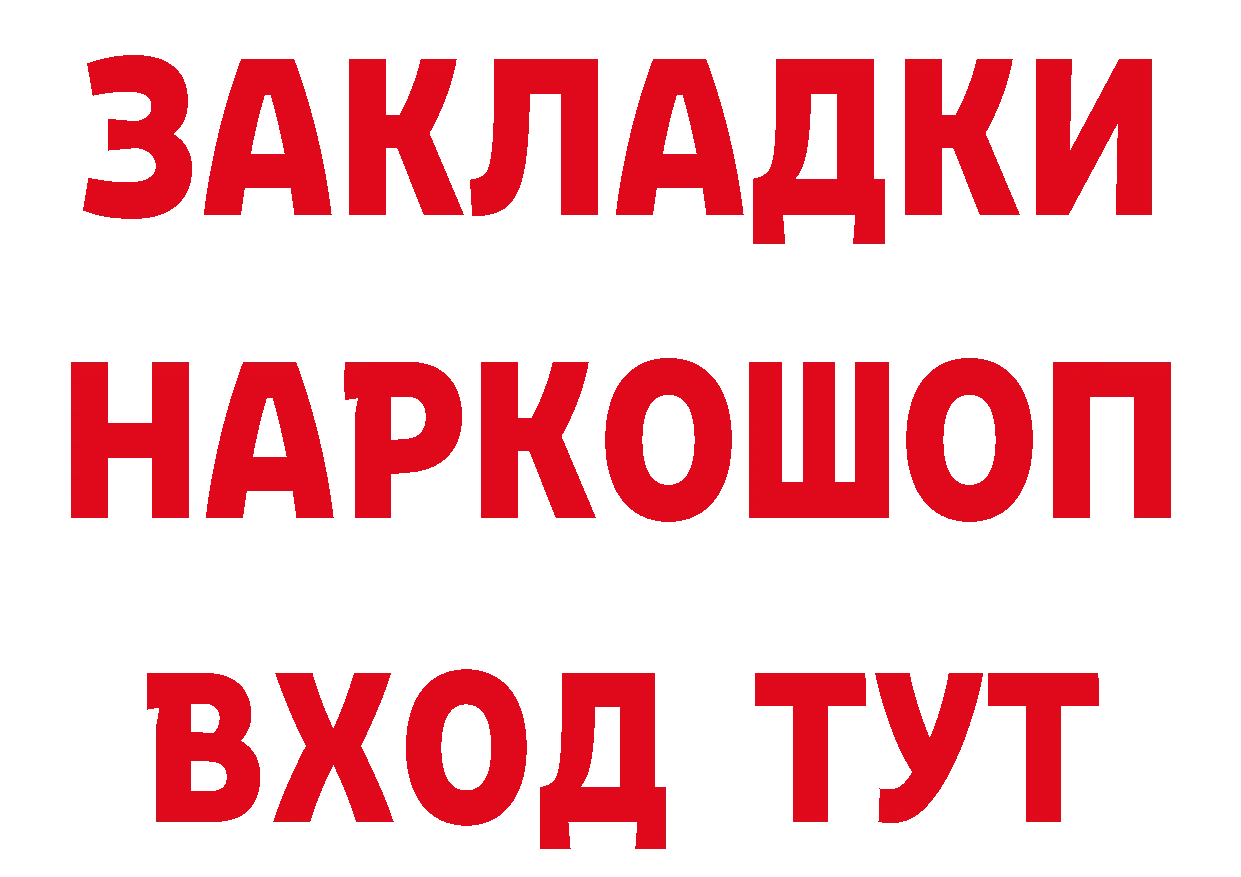 ЗАКЛАДКИ
НАРКОШОП
ВХОД ТУТ